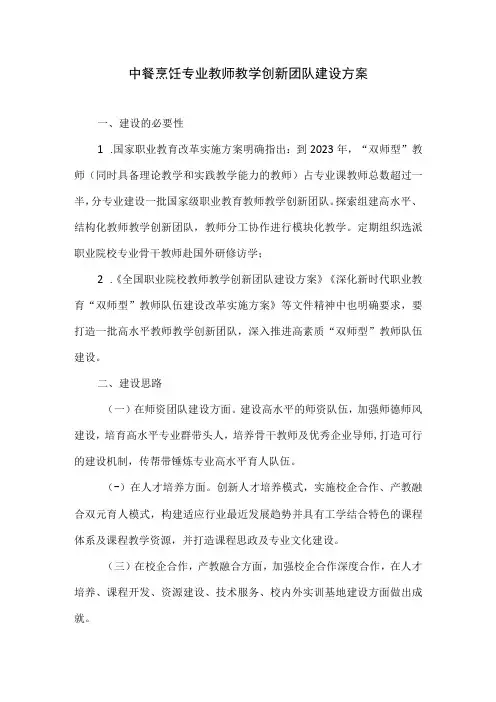 中餐烹饪专业教师教学创新团队建设方案

一、建设的必要性

1 .国家职业教育改革实施方案明确指出：到2023年，“双师型”教师（同时具备理论教学和实践教学能力的教师）占专业课教师总数超过一半，分专业建设一批国家级职业教育教师教学创新团队。探索组建高水平、结构化教师教学创新团队，教师分工协作进行模块化教学。定期组织选派职业院校专业骨干教师赴国外研修访学；

2 .《全国职业院校教师教学创新团队建设方案》《深化新时代职业教育“双师型”教师队伍建设改革实施方案》等文件精神中也明确要求，要打造一批高水平教师教学创新团队，深入推进高素质“双师型”教师队伍建设。

二、建设思路

（一）在师资团队建设方面。建设高水平的师资队伍，加强师德师风建设，培育高水平专业群带头人，培养骨干教师及优秀企业导师，打造可行的建设机制，传帮带锤炼专业高水平育人队伍。

（-）在人才培养方面。创新人才培养模式，实施校企合作、产教融合双元育人模式，构建适应行业最近发展趋势并具有工学结合特色的课程体系及课程教学资源，并打造课程思政及专业文化建设。

（三）在校企合作，产教融合方面，加强校企合作深度合作，在人才培养、课程开发、资源建设、技术服务、校内外实训基地建设方面做出成就。